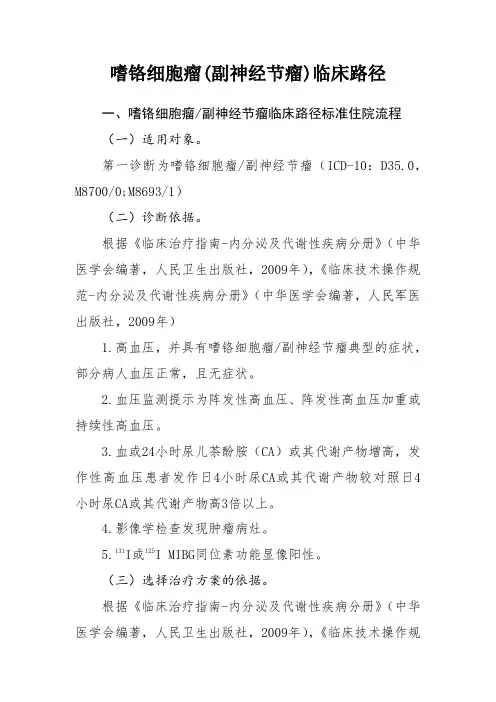 嗜铬细胞瘤(副神经节瘤)临床路径

一、嗜铬细胞瘤/副神经节瘤临床路径标准住院流程

（一）适用对象。

第一诊断为嗜铬细胞瘤/副神经节瘤（ICD-10：D35.0，M8700/0;M8693/1）

（二）诊断依据。

根据《临床治疗指南-内分泌及代谢性疾病分册》（中华医学会编著，人民卫生出版社，2009年），《临床技术操作规范-内分泌及代谢性疾病分册》（中华医学会编著，人民军医出版社，2009年）

1.高血压，并具有嗜铬细胞瘤/副神经节瘤典型的症状，部分病人血压正常，且无症状。

2.血压监测提示为阵发性高血压、阵发性高血压加重或持续性高血压。

3.血或24小时尿儿茶酚胺（CA）或其代谢产物增高，发作性高血压患者发作日4小时尿CA或其代谢产物较对照日4小时尿CA或其代谢产物高3倍以上。

4.影像学检查发现肿瘤病灶。

5.$^{131}$I或$^{125}$I MIBG同位素功能显像阳性。

（三）选择治疗方案的依据。

根据《临床治疗指南-内分泌及代谢性疾病分册》（中华医学会编著，人民卫生出版社，2009年），《临床技术操作规